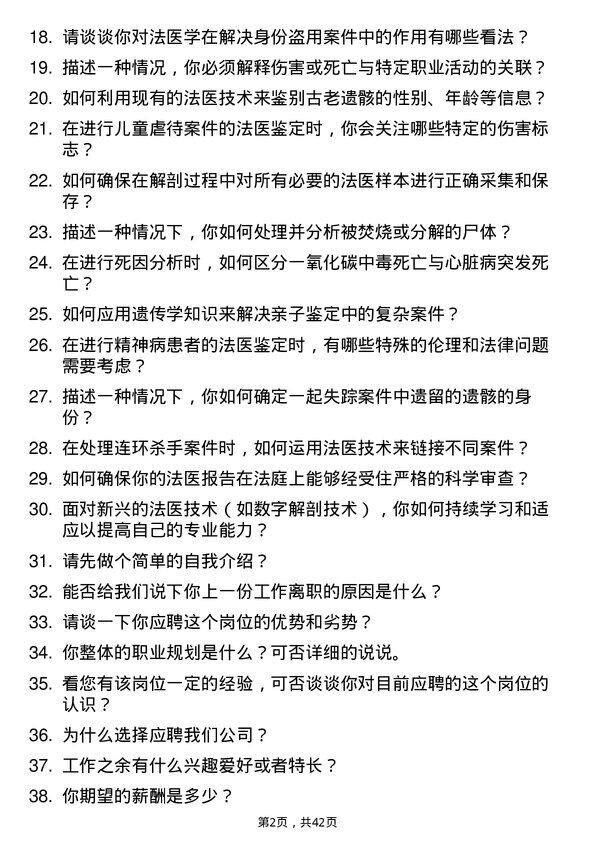 18. 请谈谈你对法医学在解决身份盗用案件中的作用有哪些看法？

19. 描述一种情况，你必须解释伤害或死亡与特定职业活动的关联？

20. 如何利用现有的法医技术来鉴别古老遗骸的性别、年龄等信息？

21. 在进行儿童虐待案件的法医鉴定时，你会关注哪些特定的伤害标志？

22. 如何确保在解剖过程中对所有必要的法医样本进行正确采集和保存？

23. 描述一种情况下，你如何处理并分析被焚烧或分解的尸体？

24. 在进行死因分析时，如何区分一氧化碳中毒死亡与心脏病突发死亡？

25. 如何应用遗传学知识来解决亲子鉴定中的复杂案件？

26. 在进行精神病患者的法医鉴定时，有哪些特殊的伦理和法律问题需要考虑？

27. 描述一种情况下，你如何确定一起失踪案件中遗留的遗骸的身份？

28. 在处理连环杀手案件时，如何运用法医技术来链接不同案件？

29. 如何确保你的法医报告在法庭上能够经受住严格的科学审查？

30. 面对新兴的法医技术（如数字解剖技术），你如何持续学习和适应以提高自己的专业能力？

31. 请先做个简单的自我介绍？

32. 能否给我们说下你上一份工作离职的原因是什么？

33. 请谈一下你应聘这个岗位的优势和劣势？

34. 你整体的职业规划是什么？可否详细的说说。

35. 看您有该岗位一定的经验，可否谈谈你对目前应聘的这个岗位的认识？

36. 为什么选择应聘我们公司？

37. 工作之余有什么兴趣爱好或者特长？

38. 你期望的薪酬是多少？

第2页，共42页